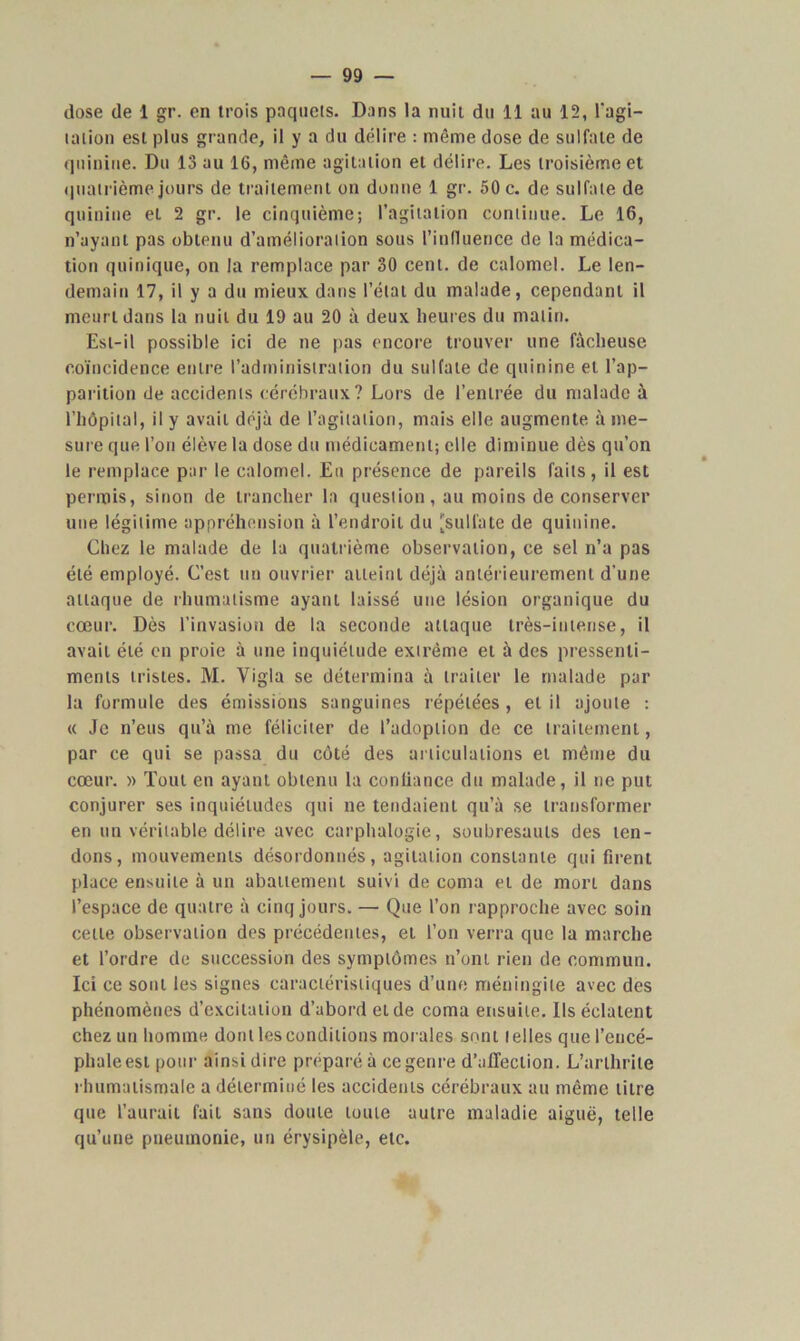 — 99 —

dose de 1 gr. en trois paquets. Dans la nuit du 11 au 12, l'agitation est plus grande, il y a du délire : même dose de sulfate de quinine. Du 13 au 16, même agitation et délire. Les troisième et quatrième jours de traitement on donne 1 gr. 50 c. de sulfate de quinine et 2 gr. le cinquième; l'agitation continue. Le 16, n'ayant pas obtenu d'amélioration sous l'influence de la médication quinique, on la remplace par 30 cent. de calomel. Le lendemain 17, il y a du mieux dans l'état du malade, cependant il meurt dans la nuit du 19 au 20 à deux heures du matin.

Est-il possible ici de ne pas encore trouver une fâcheuse coïncidence entre l'administration du sulfate de quinine et l'apparition de accidents cérébraux? Lors de l'entrée du malade à l'hôpital, il y avait déjà de l'agitation, mais elle augmente à mesure que l'on élève la dose du médicament; elle diminue dès qu'on le remplace par le calomel. En présence de pareils faits, il est permis, sinon de trancher la question, au moins de conserver une légitime appréhension à l'endroit du sulfate de quinine.

Chez le malade de la quatrième observation, ce sel n'a pas été employé. C'est un ouvrier atteint déjà antérieurement d'une attaque de rhumatisme ayant laissé une lésion organique du cœur. Dès l'invasion de la seconde attaque très-intense, il avait été en proie à une inquiétude extrême et à des pressentiments tristes. M. Vigla se détermina à traiter le malade par la formule des émissions sanguines répétées, et il ajoute : « Je n'eus qu'à me féliciter de l'adoption de ce traitement, par ce qui se passa du côté des articulations et même du cœur. » Tout en ayant obtenu la confiance du malade, il ne put conjurer ses inquiétudes qui ne tendaient qu'à se transformer en un véritable délire avec carphalogie, soubresauts des tendons, mouvements désordonnés, agitation constante qui firent place ensuite à un abattement suivi de coma et de mort dans l'espace de quatre à cinq jours. — Que l'on rapproche avec soin cette observation des précédentes, et l'on verra que la marche et l'ordre de succession des symptômes n'ont rien de commun. Ici ce sont les signes caractéristiques d'une méningite avec des phénomènes d'excitation d'abord et de coma ensuite. Ils éclatent chez un homme dont les conditions morales sont telles que l'encéphale est pour ainsi dire préparé à ce genre d'affection. L'arthrite rhumatismale a déterminé les accidents cérébraux au même titre que l'aurait fait sans doute toute autre maladie aiguë, telle qu'une pneumonie, un érysipèle, etc.